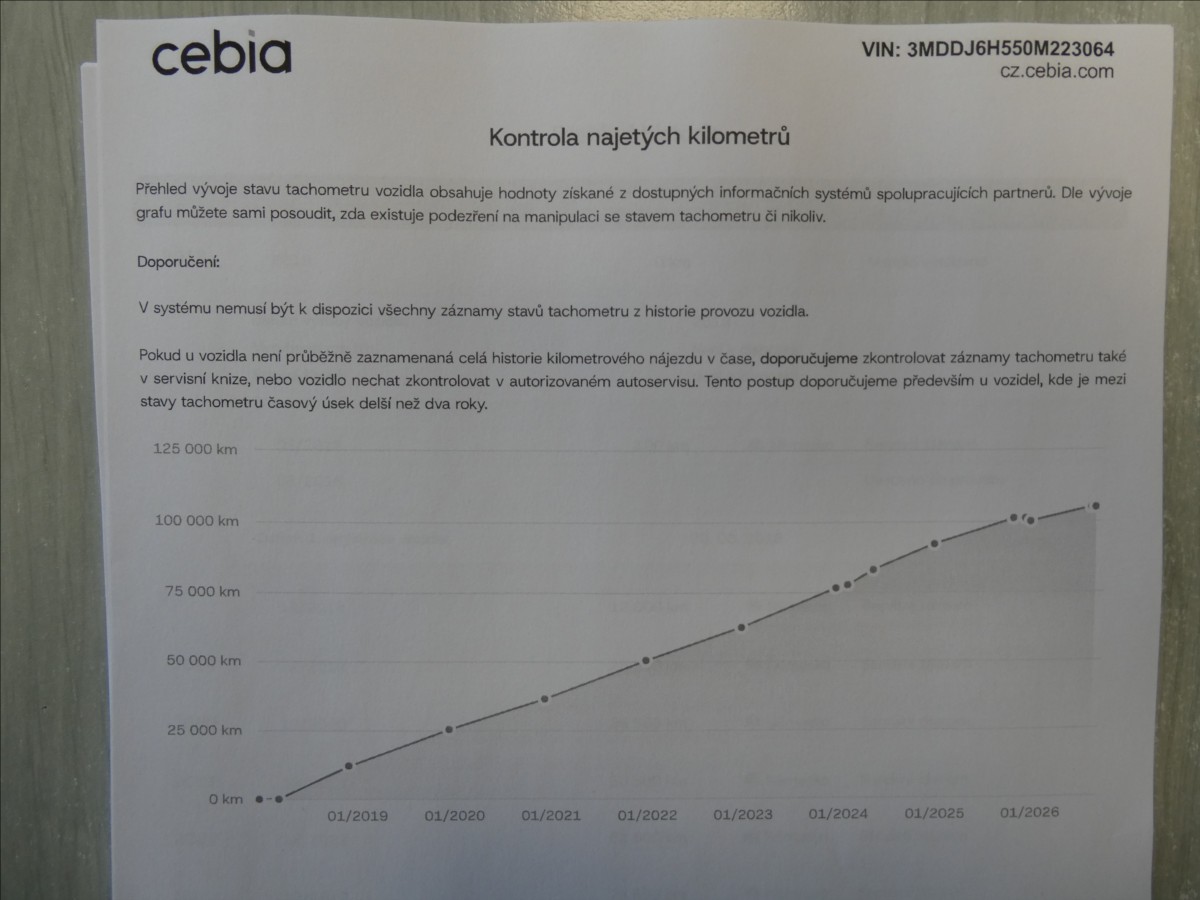 cebia

VIN: 3MDDJ6H550M223064
cz.cebia.com

Kontrola najetých kilometrů

Přehled vývoje stavu tachometru vozidla obsahuje hodnoty získané z dostupných informačních systémů spolupracujících partnerů. Dle vývoje grafu můžete sami posoudit, zda existuje podezření na manipulaci se stavem tachometru či nikoliv.

Doporučení:

V systému nemusí být k dispozici všechny záznamy stavů tachometru z historie provozu vozidla.

Pokud u vozidla není průběžně zaznamenaná celá historie kilometrového nájezdu v čase, doporučujeme zkontrolovat záznamy tachometru také v servisní knize, nebo vozidlo nechat zkontrolovat v autorizovaném autoservisu. Tento postup doporučujeme především u vozidel, kde je mezi stavy tachometru časový úsek delší než dva roky.

125 000 km
100 000 km
75 000 km
50 000 km
25 000 km
0 km
01/2019
01/2020
01/2021
01/2022
01/2023
01/2024
01/2025
01/2026